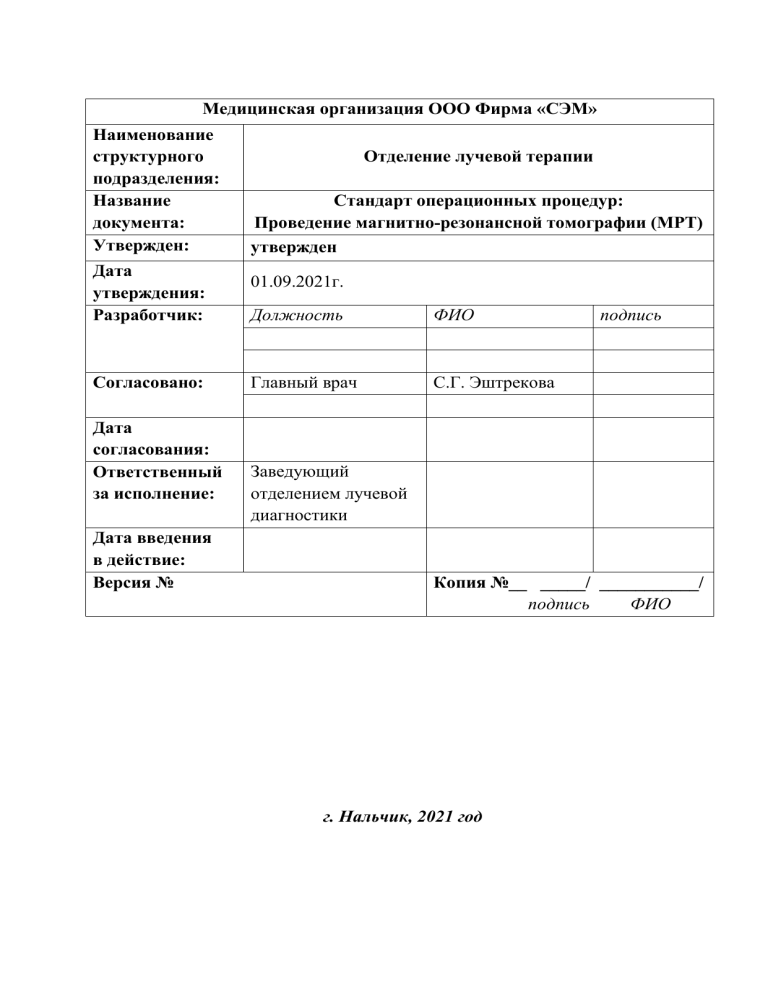 | Медицинская организация ООО Фирма «СЭМ» | | | |
|---|---|---|---|
| Наименование структурного подразделения: | Отделение лучевой терапии | | |
| Название документа: | Стандарт операционных процедур: Проведение магнитно-резонансной томографии (МРТ) | | |
| Утвержден: | утвержден | | |
| Дата утверждения: | 01.09.2021г. | | |
| Разработчик: | Должность | ФИО | подпись |
| | | | |
| | | | |
| Согласовано: | Главный врач | С.Г. Эштрекова | |
| | | | |
| Дата согласования: | | | |
| Ответственный за исполнение: | Заведующий отделением лучевой диагностики | | |
| Дата введения в действие: | | | |
| Версия № | | Копия №__ _____/ ___________/ подпись ФИО | |

г. Нальчик, 2021 год